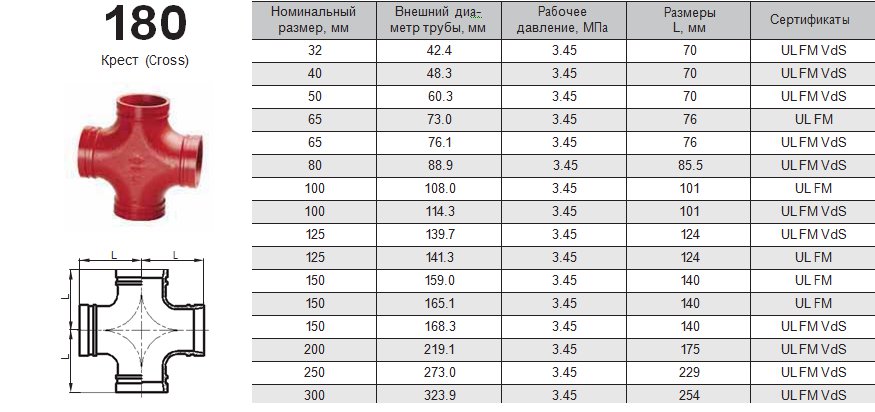 180

Крест (Cross)

L L

L

L

| Номинальный размер, мм | Внешний диаметр трубы, мм | Рабочее давление, МПа | Размеры L, мм | Сертификаты |
|---|---|---|---|---|
| 32 | 42.4 | 3.45 | 70 | UL FM VdS |
| 40 | 48.3 | 3.45 | 70 | UL FM VdS |
| 50 | 60.3 | 3.45 | 70 | UL FM VdS |
| 65 | 73.0 | 3.45 | 76 | UL FM |
| 65 | 76.1 | 3.45 | 76 | UL FM VdS |
| 80 | 88.9 | 3.45 | 85.5 | UL FM VdS |
| 100 | 108.0 | 3.45 | 101 | UL FM |
| 100 | 114.3 | 3.45 | 101 | UL FM VdS |
| 125 | 139.7 | 3.45 | 124 | UL FM VdS |
| 125 | 141.3 | 3.45 | 124 | UL FM |
| 150 | 159.0 | 3.45 | 140 | UL FM |
| 150 | 165.1 | 3.45 | 140 | UL FM |
| 150 | 168.3 | 3.45 | 140 | UL FM VdS |
| 200 | 219.1 | 3.45 | 175 | UL FM VdS |
| 250 | 273.0 | 3.45 | 229 | UL FM VdS |
| 300 | 323.9 | 3.45 | 254 | UL FM VdS |